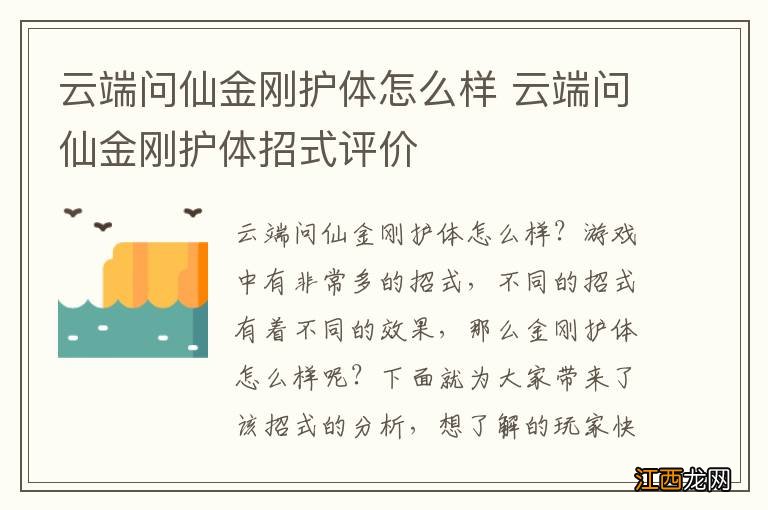 云端问仙金刚护体怎么样 云端问仙金刚护体招式评价

云端问仙金刚护体怎么样？游戏中有非常多的招式，不同的招式有着不同的效果，那么金刚护体怎么样呢？下面就为大家带来了该招式的分析，想了解的玩家快

江西龙网